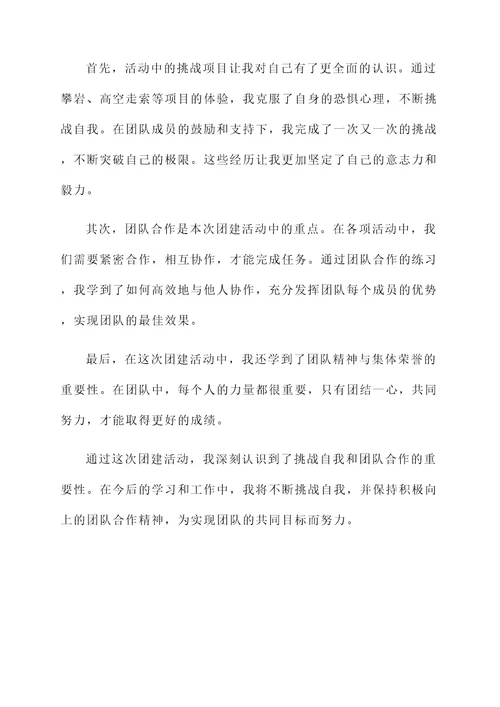 首先，活动中的挑战项目让我对自己有了更全面的认识。通过攀岩、高空走索等项目的体验，我克服了自身的恐惧心理，不断挑战自我。在团队成员的鼓励和支持下，我完成了一次又一次的挑战，不断突破自己的极限。这些经历让我更加坚定了自己的意志力和毅力。

其次，团队合作是本次团建活动中的重点。在各项活动中，我们需要紧密合作，相互协作，才能完成任务。通过团队合作的练习，我学到了如何高效地与他人协作，充分发挥团队每个成员的优势，实现团队的最佳效果。

最后，在这次团建活动中，我还学到了团队精神与集体荣誉的重要性。在团队中，每个人的力量都很重要，只有团结一心，共同努力，才能取得更好的成绩。

通过这次团建活动，我深刻认识到了挑战自我和团队合作的重要性。在今后的学习和工作中，我将不断挑战自我，并保持积极向上的团队合作精神，为实现团队的共同目标而努力。